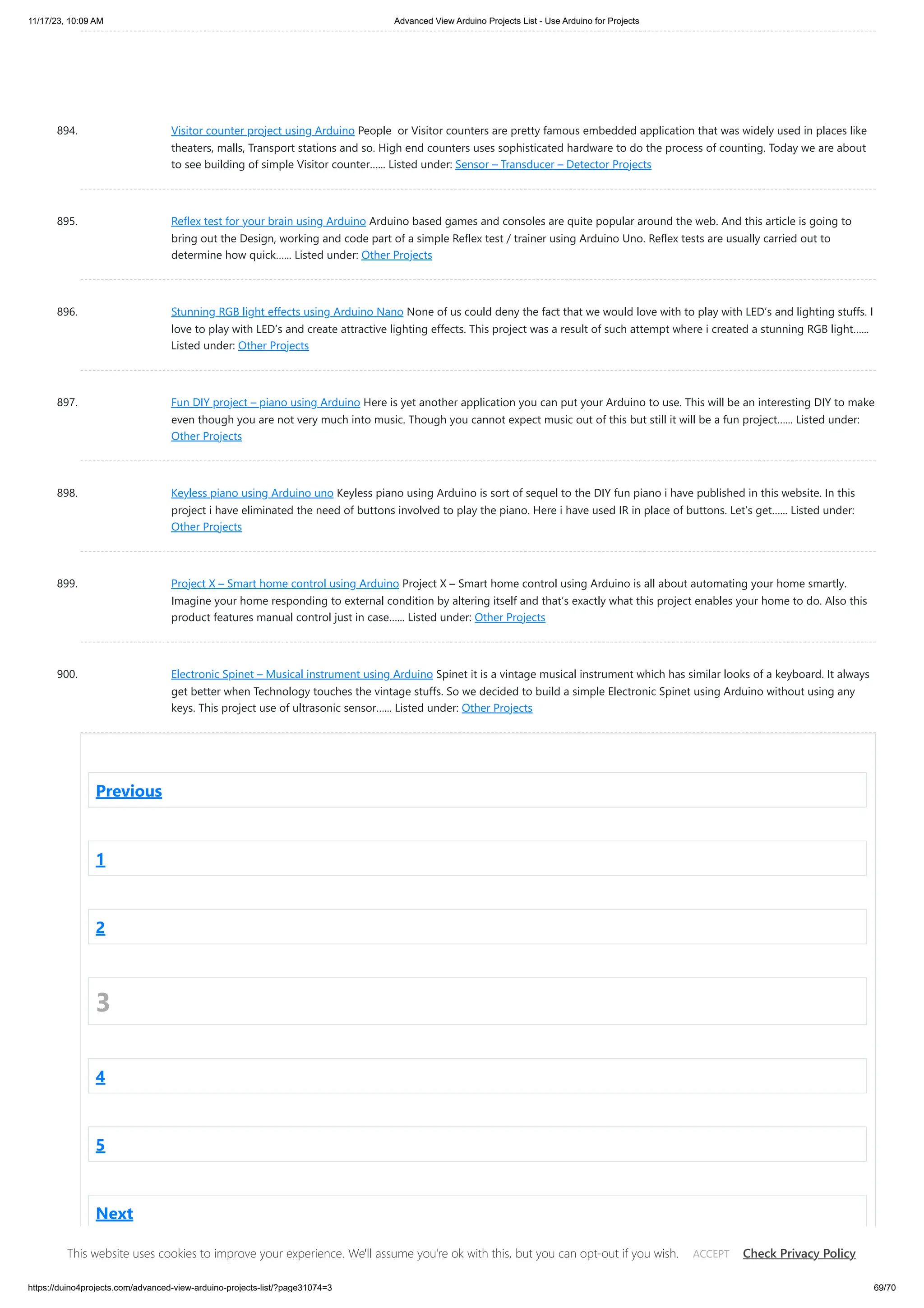 11/17/23, 10:09 AM Advanced View Arduino Projects List - Use Arduino for Projects

894. Visitor counter project using Arduino People or Visitor counters are pretty famous embedded application that was widely used in places like theaters, malls, Transport stations and so. High end counters uses sophisticated hardware to do the process of counting. Today we are about to see building of simple Visitor counter...... Listed under: Sensor – Transducer – Detector Projects

895. Reflex test for your brain using Arduino Arduino based games and consoles are quite popular around the web. And this article is going to bring out the Design, working and code part of a simple Reflex test / trainer using Arduino Uno. Reflex tests are usually carried out to determine how quick...... Listed under: Other Projects

896. Stunning RGB light effects using Arduino Nano None of us could deny the fact that we would love with to play with LED's and lighting stuffs. I love to play with LED's and create attractive lighting effects. This project was a result of such attempt where i created a stunning RGB light...... Listed under: Other Projects

897. Fun DIY project – piano using Arduino Here is yet another application you can put your Arduino to use. This will be an interesting DIY to make even though you are not very much into music. Though you cannot expect music out of this but still it will be a fun project...... Listed under: Other Projects

898. Keyless piano using Arduino uno Keyless piano using Arduino is sort of sequel to the DIY fun piano i have published in this website. In this project i have eliminated the need of buttons involved to play the piano. Here i have used IR in place of buttons. Let's get...... Listed under: Other Projects

899. Project X – Smart home control using Arduino Project X – Smart home control using Arduino is all about automating your home smartly. Imagine your home responding to external condition by altering itself and that's exactly what this project enables your home to do. Also this product features manual control just in case...... Listed under: Other Projects

900. Electronic Spinet – Musical instrument using Arduino Spinet it is a vintage musical instrument which has similar looks of a keyboard. It always get better when Technology touches the vintage stuffs. So we decided to build a simple Electronic Spinet using Arduino without using any keys. This project use of ultrasonic sensor...... Listed under: Other Projects

Previous

1

2

3

4

5

Next

This website uses cookies to improve your experience. We'll assume you're ok with this, but you can opt-out if you wish. ACCEPT Check Privacy Policy

https://duino4projects.com/advanced-view-arduino-projects-list/?page31074=3 69/70